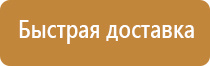 Быстрая доставка